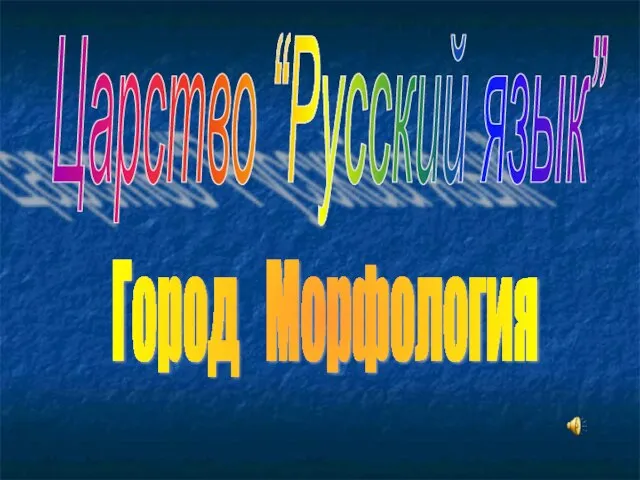 Царство “Русский язык”

Город Морфология